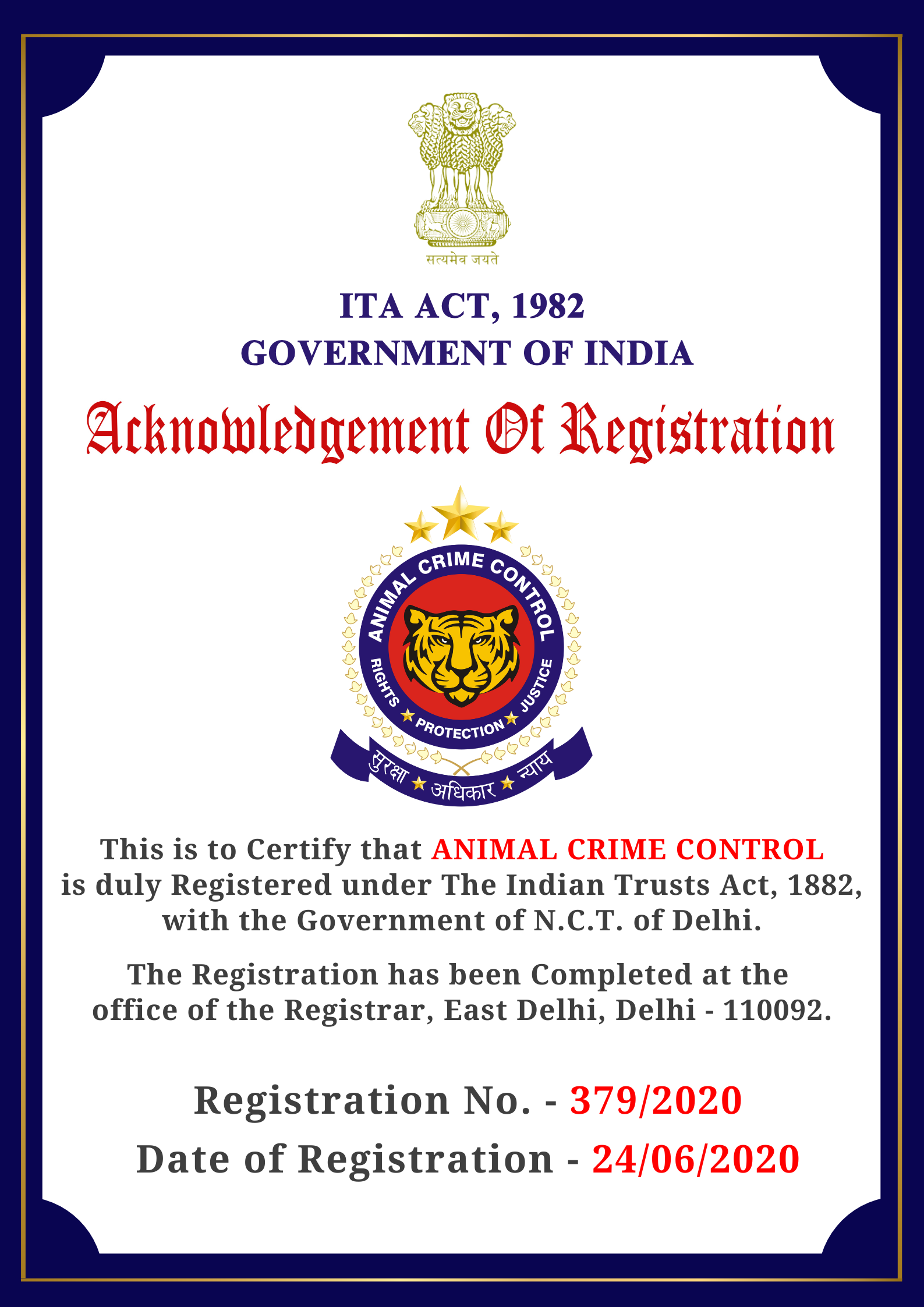 सत्यमेव जयते

ITA ACT, 1982
GOVERNMENT OF INDIA

Acknowledgement Of Registration

ANIMAL CRIME CONTROL
RIGHTS
PROTECTION
JUSTICE
सुरक्षा अधिकार न्याय

This is to Certify that ANIMAL CRIME CONTROL is duly Registered under The Indian Trusts Act, 1882, with the Government of N.C.T. of Delhi.

The Registration has been Completed at the office of the Registrar, East Delhi, Delhi - 110092.

Registration No. - 379/2020
Date of Registration - 24/06/2020